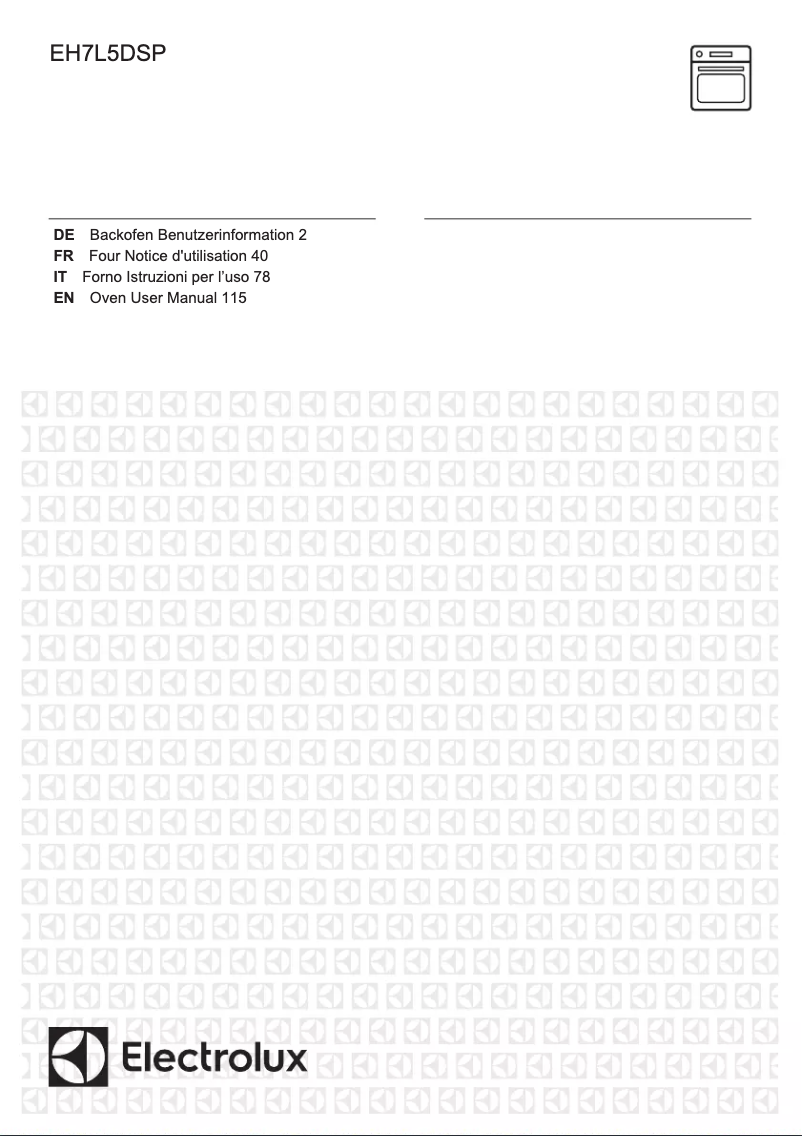 EH7L5DSP

DE Backofen Benutzerinformation 2
FR Four Notice d'utilisation 40
IT Forno Istruzioni per l'uso 78
EN Oven User Manual 115

Electrolux